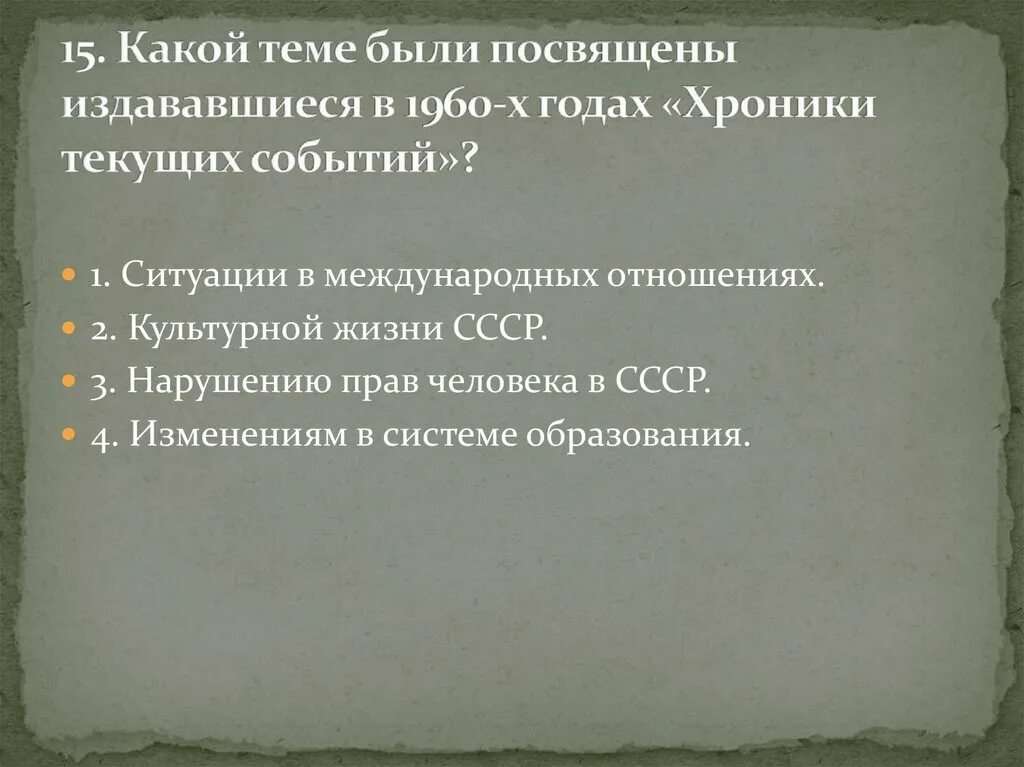 15. Какой теме были посвящены издававшиеся в 1960-х годах «Хроники текущих событий»?

1. Ситуации в международных отношениях.
2. Культурной жизни СССР.
3. Нарушению прав человека в СССР.
4. Изменениям в системе образования.